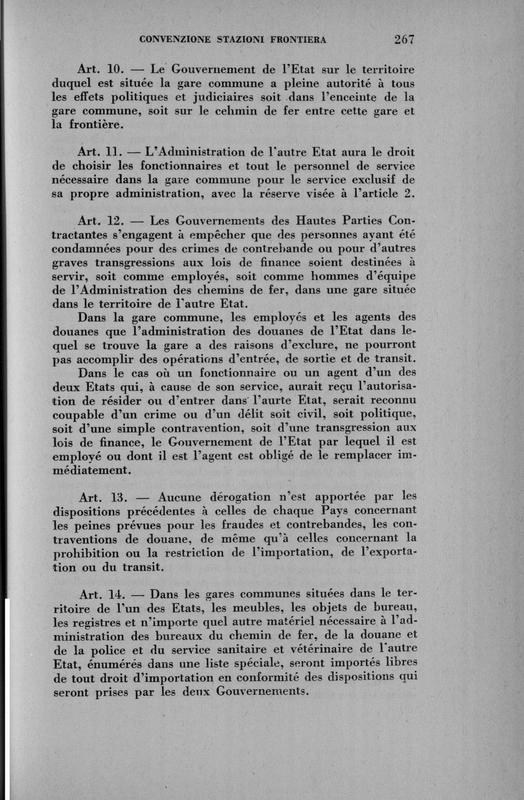 CONVENZIONE STAZIONI FRONTIERA 267

Art. 10. — Le Gouvernement de l'Etat sur le territoire duquel est située la gare commune a pleine autorité à tous les effets politiques et judiciaires soit dans l'enceinte de la gare commune, soit sur le cehmin de fer entre cette gare et la frontière.

Art. 11. — L'Administration de l'autre Etat aura le droit de choisir les fonctionnaires et tout le personnel de service nécessaire dans la gare commune pour le service exclusif de sa propre administration, avec la réserve visée à l'article 2.

Art. 12. — Les Gouvernements des Hautes Parties Contractantes s'engagent à empêcher que des personnes ayant été condamnées pour des crimes de contrebande ou pour d'autres graves transgressions aux lois de finance soient destinées à servir, soit comme employés, soit comme hommes d'équipe de l'Administration des chemins de fer, dans une gare située dans le territoire de l'autre Etat.

Dans la gare commune, les employés et les agents des douanes que l'administration des douanes de l'Etat dans lequel se trouve la gare a des raisons d'exclure, ne pourront pas accomplir des opérations d'entrée, de sortie et de transit.

Dans le cas où un fonctionnaire ou un agent d'un des deux Etats qui, à cause de son service, aurait reçu l'autorisation de résider ou d'entrer dans l'aurte Etat, serait reconnu coupable d'un crime ou d'un délit soit civil, soit politique, soit d'une simple contravention, soit d'une transgression aux lois de finance, le Gouvernement de l'Etat par lequel il est employé ou dont il est l'agent est obligé de le remplacer immédiatement.

Art. 13. — Aucune dérogation n'est apportée par les dispositions précédentes à celles de chaque Pays concernant les peines prévues pour les fraudes et contrebandes, les contraventions de douane, de même qu'à celles concernant la prohibition ou la restriction de l'importation, de l'exportation ou du transit.

Art. 14. — Dans les gares communes situées dans le territoire de l'un des Etats, les meubles, les objets de bureau, les registres et n'importe quel autre matériel nécessaire à l'administration des bureaux du chemin de fer, de la douane et de la police et du service sanitaire et vétérinaire de l'autre Etat, énumérés dans une liste spéciale, seront importés libres de tout droit d'importation en conformité des dispositions qui seront prises par les deux Gouvernements.